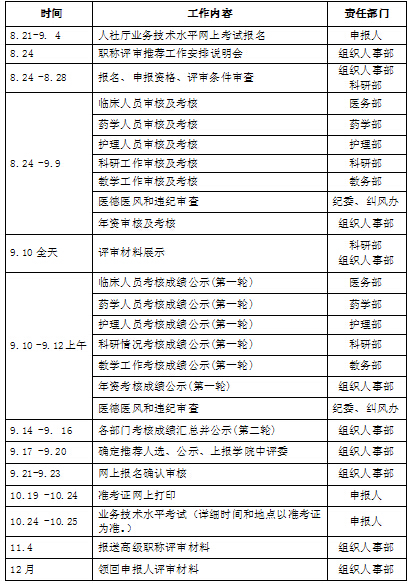 | 时间 | 工作内容 | 责任部门 |
|---|---|---|
| 8.21-9. 4 | 人社厅业务技术水平网上考试报名 | 申报人 |
| 8.24 | 职称评审推荐工作安排说明会 | 组织人事部 |
| 8.24 -8.28 | 报名、申报资格、评审条件审查 | 组织人事部 科研部 |
| 8.24 -9.9 | 临床人员审核及考核 | 医务部 |
| | 药学人员审核及考核 | 药学部 |
| | 护理人员审核及考核 | 护理部 |
| | 科研工作审核及考核 | 科研部 |
| | 教学工作审核及考核 | 教务部 |
| | 医德医风和违纪审查 | 纪委、纠风办 |
| | 年资审核及考核 | 组织人事部 |
| 9.10 全天 | 评审材料展示 | 科研部 组织人事部 |
| 9.10 -9.12上午 | 临床人员考核成绩公示(第一轮) | 医务部 |
| | 药学人员考核成绩公示(第一轮) | 药学部 |
| | 护理人员考核成绩公示(第一轮) | 护理部 |
| | 科研情况考核成绩公示(第一轮) | 科研部 |
| | 教学工作考核成绩公示(第一轮) | 教务部 |
| | 年资考核成绩公示(第一轮) | 组织人事部 |
| | 医德医风和违纪审查 | 纪委、纠风办 |
| 9.14 -9. 16 | 各部门考核成绩汇总并公示(第二轮) | 组织人事部 |
| 9.17 -9.20 | 确定推荐人选、公示、上报学院中评委 | 组织人事部 |
| 9.21-9.23 | 网上报名确认审核 | 组织人事部 |
| 10.19 -10.24 | 准考证网上打印 | 申报人 |
| 10.24 -10.25 | 业务技术水平考试（详细时间和地点以准考证为准。) | 申报人 |
| 11.4 | 报送高级职称评审材料 | 组织人事部 |
| 12月 | 领回申报人评审材料 | 组织人事部 |